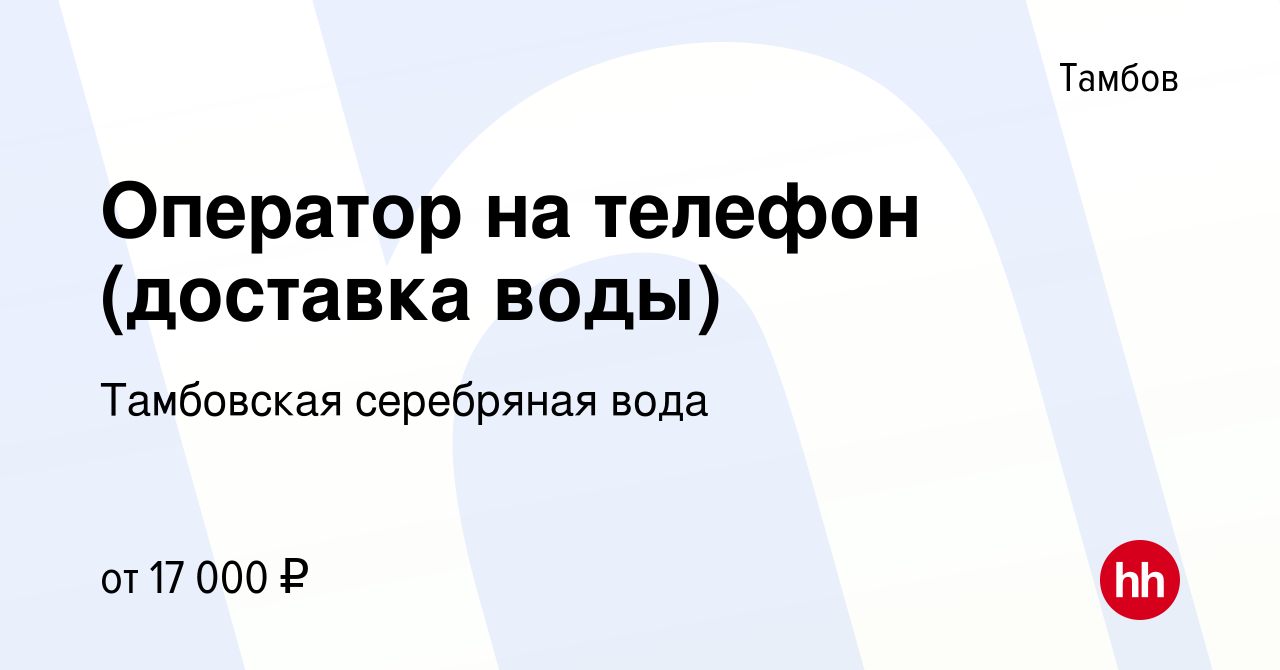 Тамбов

Оператор на телефон (доставка воды)

Тамбовская серебряная вода

от 17 000 ₽

hh